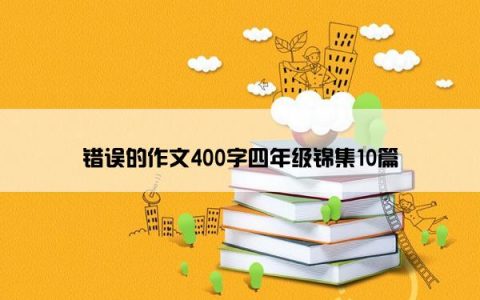 错误的作文400字四年级锦集10篇